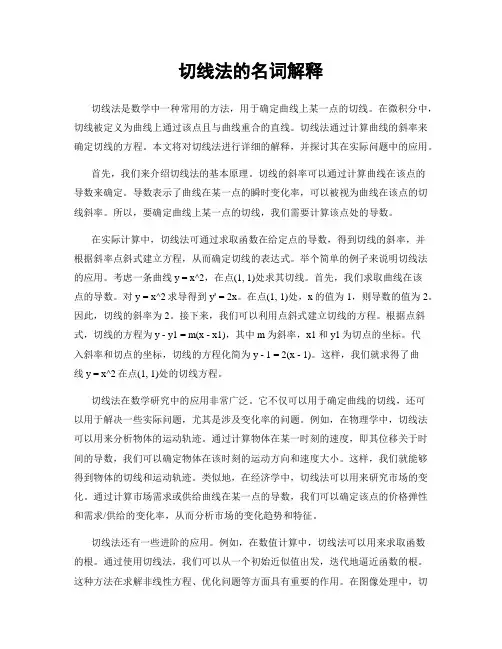 切线法的名词解释

切线法是数学中一种常用的方法，用于确定曲线上某一点的切线。在微积分中，切线被定义为曲线上通过该点且与曲线重合的直线。切线法通过计算曲线的斜率来确定切线的方程。本文将对切线法进行详细的解释，并探讨其在实际问题中的应用。

首先，我们来介绍切线法的基本原理。切线的斜率可以通过计算曲线在该点的导数来确定。导数表示了曲线在某一点的瞬时变化率，可以被视为曲线在该点的切线斜率。所以，要确定曲线上某一点的切线，我们需要计算该点处的导数。

在实际计算中，切线法可通过求取函数在给定点的导数，得到切线的斜率，并根据斜率点斜式建立方程，从而确定切线的表达式。举个简单的例子来说明切线法的应用。考虑一条曲线 y = x^2，在点(1, 1)处求其切线。首先，我们求取曲线在该点的导数。对 y = x^2 求导得到 y' = 2x。在点(1, 1)处，x 的值为 1，则导数的值为 2。因此，切线的斜率为 2。接下来，我们可以利用点斜式建立切线的方程。根据点斜式，切线的方程为 y - y1 = m(x - x1)，其中 m 为斜率，x1 和 y1 为切点的坐标。代入斜率和切点的坐标，切线的方程化简为 y - 1 = 2(x - 1)。这样，我们就求得了曲线 y = x^2 在点(1, 1)处的切线方程。

切线法在数学研究中的应用非常广泛。它不仅可以用于确定曲线的切线，还可以用于解决一些实际问题，尤其是涉及变化率的问题。例如，在物理学中，切线法可以用来分析物体的运动轨迹。通过计算物体在某一时刻的速度，即其位移关于时间的导数，我们可以确定物体在该时刻的运动方向和速度大小。这样，我们就能够得到物体的切线和运动轨迹。类似地，在经济学中，切线法可以用来研究市场的变化。通过计算市场需求或供给曲线在某一点的导数，我们可以确定该点的价格弹性和需求/供给的变化率，从而分析市场的变化趋势和特征。

切线法还有一些进阶的应用。例如，在数值计算中，切线法可以用来求取函数的根。通过使用切线法，我们可以从一个初始近似值出发，迭代地逼近函数的根。这种方法在求解非线性方程、优化问题等方面具有重要的作用。在图像处理中，切